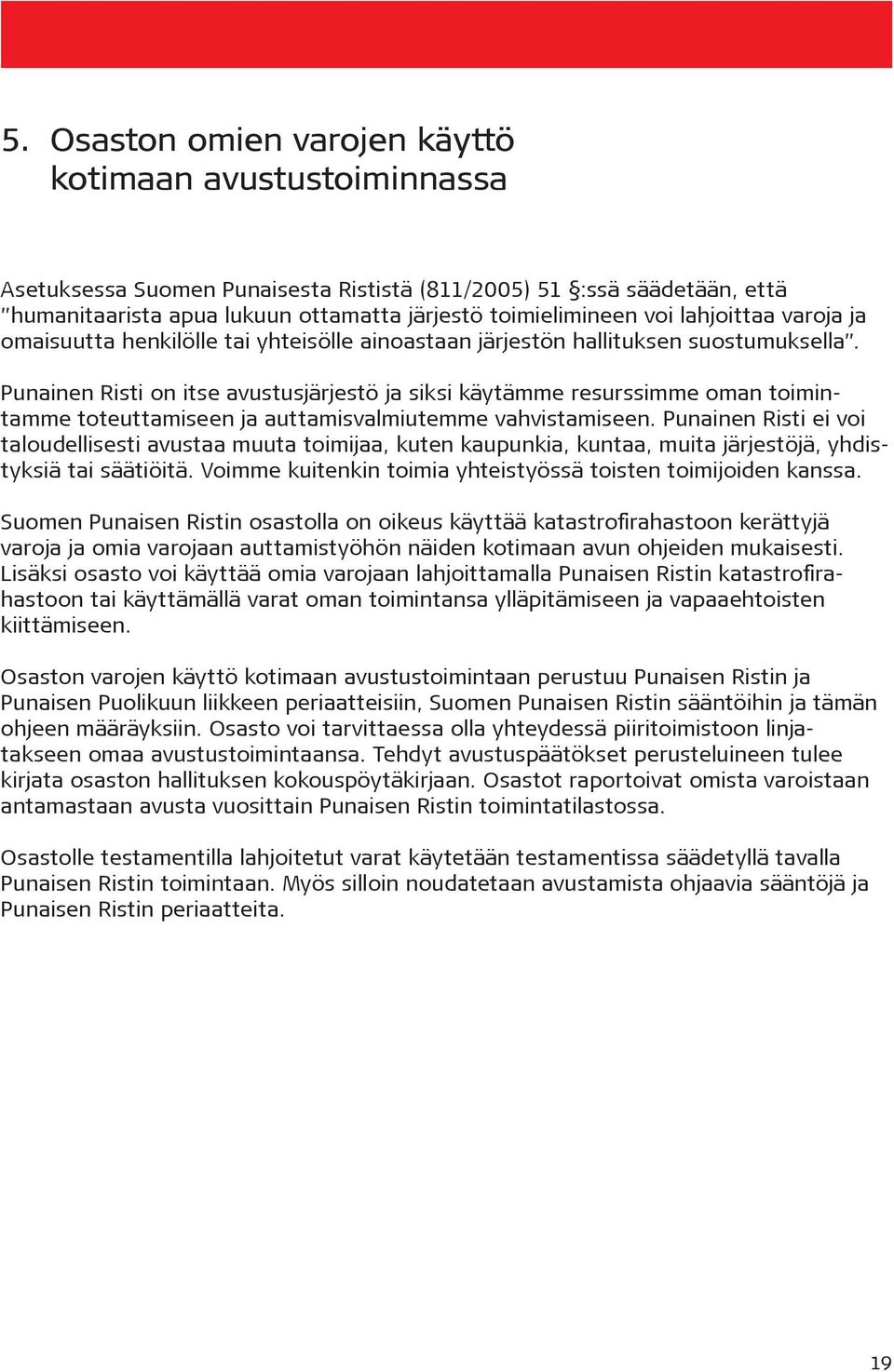 5. Osaston omien varojen käyttö kotimaan avustustoiminnassa

Asetuksessa Suomen Punaisesta Rististä (811/2005) 51 §:ssä säädetään, että "humanitaarista apua lukuun ottamatta järjestö toimielimineen voi lahjoittaa varoja ja omaisuutta henkilölle tai yhteisölle ainoastaan järjestön hallituksen suostumuksella".

Punainen Risti on itse avustusjärjestö ja siksi käytämme resurssimme oman toimintamme toteuttamiseen ja auttamisvalmiutemme vahvistamiseen. Punainen Risti ei voi taloudellisesti avustaa muuta toimijaa, kuten kaupunkia, kuntaa, muita järjestöjä, yhdistyksiä tai säätiöitä. Voimme kuitenkin toimia yhteistyössä toisten toimijoiden kanssa.

Suomen Punaisen Ristin osastolla on oikeus käyttää katastrofirahastoon kerättyjä varoja ja omia varojaan auttamistyöhön näiden kotimaan avun ohjeiden mukaisesti. Lisäksi osasto voi käyttää omia varojaan lahjoittamalla Punaisen Ristin katastrofirahastoon tai käyttämällä varat oman toimintansa ylläpitämiseen ja vapaaehtoisten kiittämiseen.

Osaston varojen käyttö kotimaan avustustoimintaan perustuu Punaisen Ristin ja Punaisen Puolikuun liikkeen periaatteisiin, Suomen Punaisen Ristin sääntöihin ja tämän ohjeen määräyksiin. Osasto voi tarvittaessa olla yhteydessä piiritoimistoon linjatakseen omaa avustustoimintaansa. Tehdyt avustuspäätökset perusteluineen tulee kirjata osaston hallituksen kokouspöytäkirjaan. Osastot raportoivat omista varoistaan antamastaan avusta vuosittain Punaisen Ristin toimintatilastossa.

Osastolle testamentilla lahjoitetut varat käytetään testamentissa säädetyllä tavalla Punaisen Ristin toimintaan. Myös silloin noudatetaan avustamista ohjaavia sääntöjä ja Punaisen Ristin periaatteita.

19